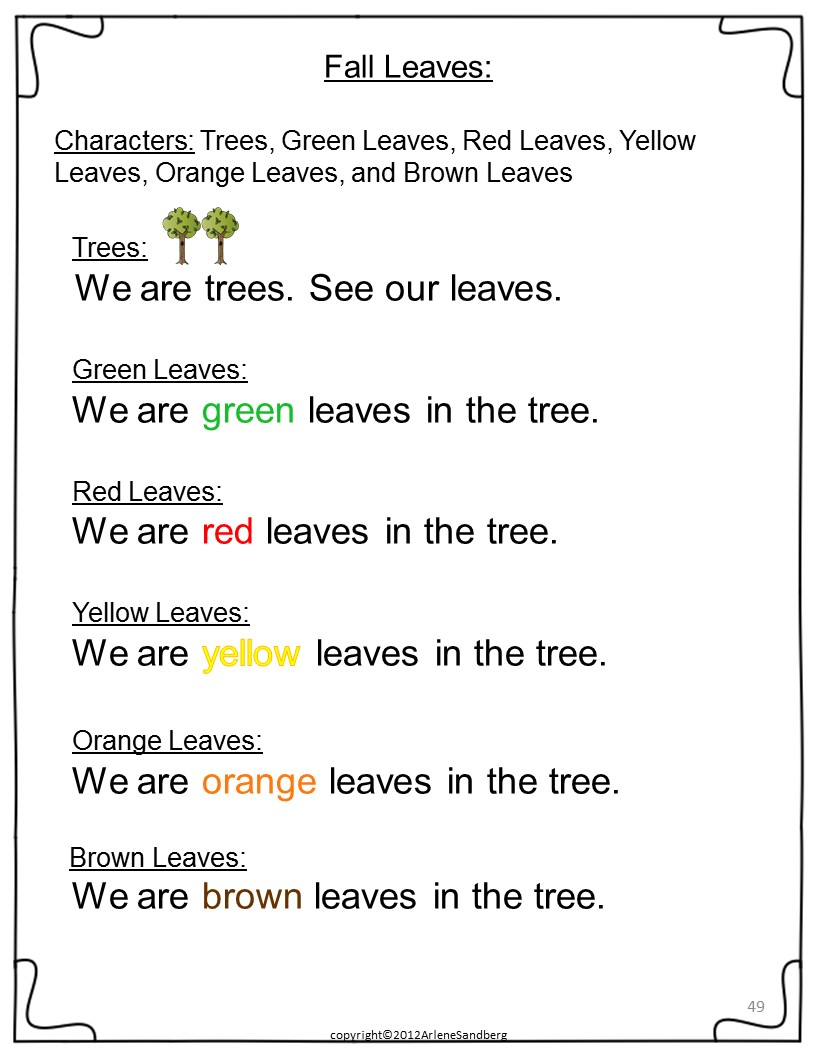 Fall Leaves:

Characters: Trees, Green Leaves, Red Leaves, Yellow Leaves, Orange Leaves, and Brown Leaves

Trees:
We are trees. See our leaves.

Green Leaves:
We are green leaves in the tree.

Red Leaves:
We are red leaves in the tree.

Yellow Leaves:
We are yellow leaves in the tree.

Orange Leaves:
We are orange leaves in the tree.

Brown Leaves:
We are brown leaves in the tree.

49

copyright©2012ArleneSandberg